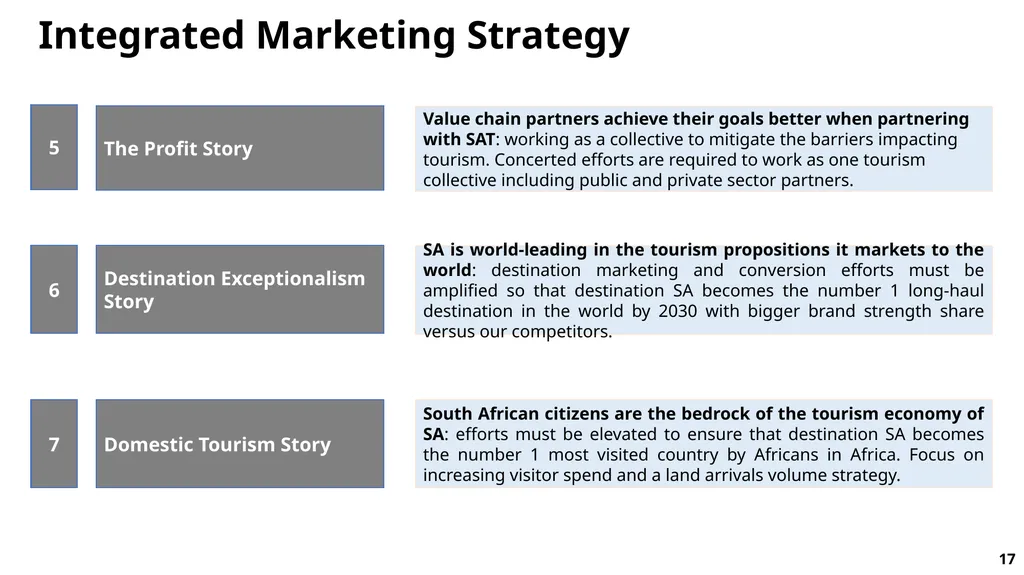 Integrated Marketing Strategy

5

The Profit Story

Value chain partners achieve their goals better when partnering with SAT: working as a collective to mitigate the barriers impacting tourism. Concerted efforts are required to work as one tourism collective including public and private sector partners.

6

Destination Exceptionalism Story

SA is world-leading in the tourism propositions it markets to the world: destination marketing and conversion efforts must be amplified so that destination SA becomes the number 1 long-haul destination in the world by 2030 with bigger brand strength share versus our competitors.

7

Domestic Tourism Story

South African citizens are the bedrock of the tourism economy of SA: efforts must be elevated to ensure that destination SA becomes the number 1 most visited country by Africans in Africa. Focus on increasing visitor spend and a land arrivals volume strategy.

17